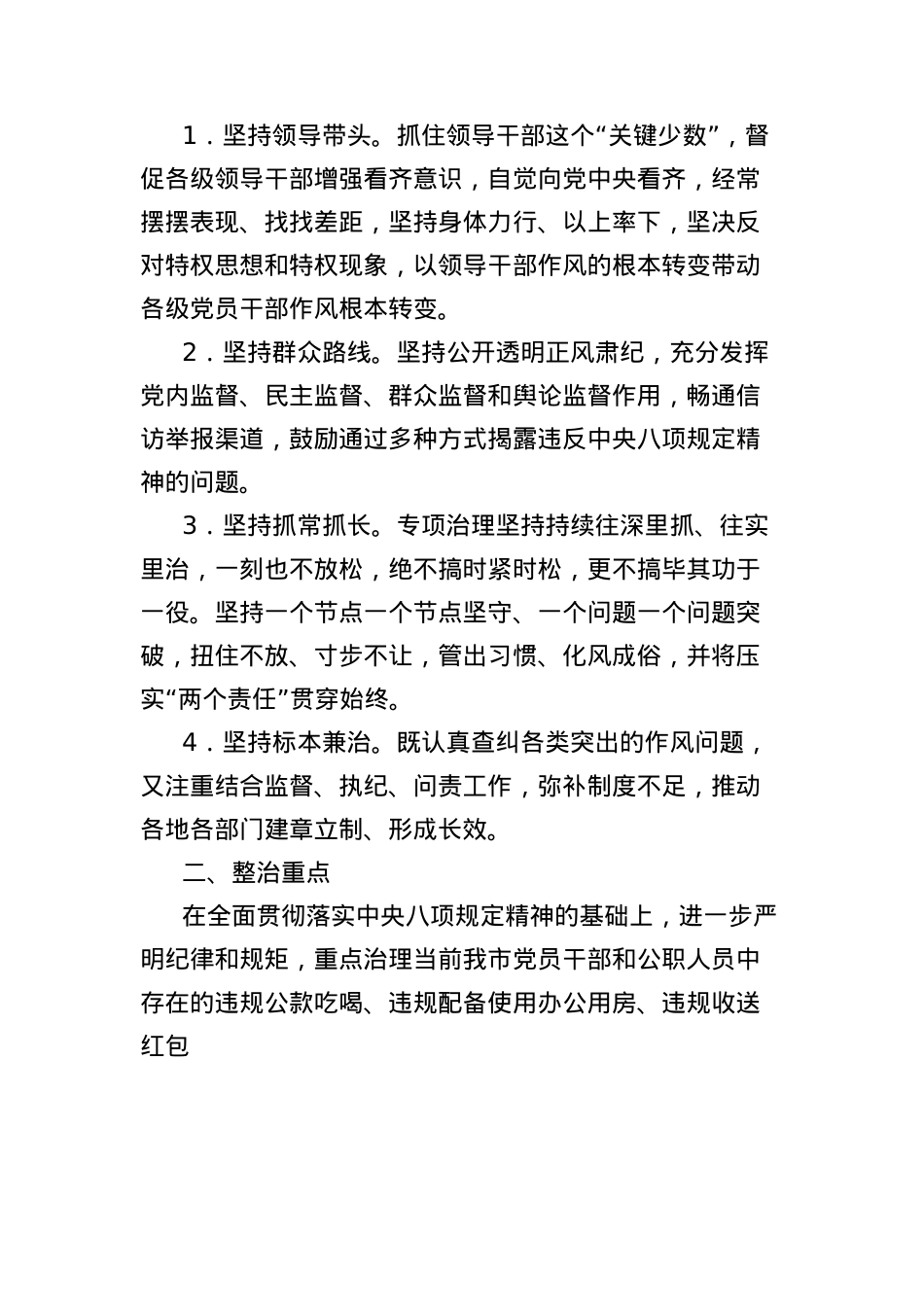 1．坚持领导带头。抓住领导干部这个“关键少数”，督促各级领导干部增强看齐意识，自觉向党中央看齐，经常摆摆表现、找找差距，坚持身体力行、以上率下，坚决反对特权思想和特权现象，以领导干部作风的根本转变带动各级党员干部作风根本转变。

2．坚持群众路线。坚持公开透明正风肃纪，充分发挥党内监督、民主监督、群众监督和舆论监督作用，畅通信访举报渠道，鼓励通过多种方式揭露违反中央八项规定精神的问题。

3．坚持抓常抓长。专项治理坚持持续往深里抓、往实里治，一刻也不放松，绝不搞时紧时松，更不搞毕其功于一役。坚持一个节点一个节点坚守、一个问题一个问题突破，扭住不放、寸步不让，管出习惯、化风成俗，并将压实“两个责任”贯穿始终。

4．坚持标本兼治。既认真查纠各类突出的作风问题，又注重结合监督、执纪、问责工作，弥补制度不足，推动各地各部门建章立制、形成长效。

二、整治重点

在全面贯彻落实中央八项规定精神的基础上，进一步严明纪律和规矩，重点治理当前我市党员干部和公职人员中存在的违规公款吃喝、违规配备使用办公用房、违规收送红包